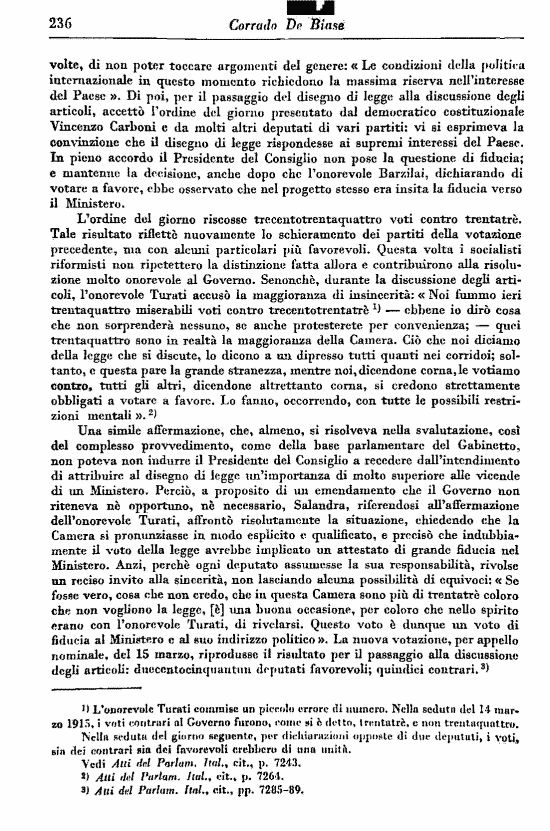 236 Corrado De Biase

volte, di non poter toccare argomenti del genere: « Le condizioni della politica internazionale in questo momento richiedono la massima riserva nell'interesse del Paese ». Di poi, per il passaggio del disegno di legge alla discussione degli articoli, accettò l'ordine del giorno presentato dal democratico costituzionale Vincenzo Carboni e da molti altri deputati di vari partiti: vi si esprimeva la convinzione che il disegno di legge rispondesse ai supremi interessi del Paese. In pieno accordo il Presidente del Consiglio non pose la questione di fiducia; e mantenne la decisione, anche dopo che l'onorevole Barzilai, dichiarando di votare a favore, ebbe osservato che nel progetto stesso era insita la fiducia verso il Ministero.

L'ordine del giorno riscosse trecentotrentaquattro voti contro trentatrè. Tale risultato riflettè nuovamente lo schieramento dei partiti della votazione precedente, ma con alcuni particolari più favorevoli. Questa volta i socialisti riformisti non ripetettero la distinzione fatta allora e contribuirono alla risoluzione molto onorevole al Governo. Senonchè, durante la discussione degli articoli, l'onorevole Turati accusò la maggioranza di insincerità: « Noi fummo ieri trentaquattro miserabili voti contro trecentotrentatrè $^{1)}$ — ebbene io dirò cosa che non sorprenderà nessuno, se anche protesterete per convenienza; — quei trentaquattro sono in realtà la maggioranza della Camera. Ciò che noi diciamo della legge che si discute, lo dicono a un dipresso tutti quanti nei corridoi; soltanto, e questa pare la grande stranezza, mentre noi, dicendone corna, le votiamo contro, tutti gli altri, dicendone altrettanto corna, si credono strettamente obbligati a votare a favore. Lo fanno, occorrendo, con tutte le possibili restrizioni mentali ». $^{2)}$

Una simile affermazione, che, almeno, si risolveva nella svalutazione, così del complesso provvedimento, come della base parlamentare del Gabinetto, non poteva non indurre il Presidente del Consiglio a recedere dall'intendimento di attribuire al disegno di legge un'importanza di molto superiore alle vicende di un Ministero. Perciò, a proposito di un emendamento che il Governo non riteneva nè opportuno, nè necessario, Salandra, riferendosi all'affermazione dell'onorevole Turati, affrontò risolutamente la situazione, chiedendo che la Camera si pronunziasse in modo esplicito e qualificato, e precisò che indubbiamente il voto della legge avrebbe implicato un attestato di grande fiducia nel Ministero. Anzi, perchè ogni deputato assumesse la sua responsabilità, rivolse un reciso invito alla sincerità, non lasciando alcuna possibilità di equivoci: « Se fosse vero, cosa che non credo, che in questa Camera sono più di trentatrè coloro che non vogliono la legge, [è] una buona occasione, per coloro che nello spirito erano con l'onorevole Turati, di rivelarsi. Questo voto è dunque un voto di fiducia al Ministero e al suo indirizzo politico ». La nuova votazione, per appello nominale, del 15 marzo, riprodusse il risultato per il passaggio alla discussione degli articoli: duecentocinquantun deputati favorevoli; quindici contrari. $^{3)}$

$^{1)}$ L'onorevole Turati commise un piccolo errore di numero. Nella seduta del 14 marzo 1915, i voti contrari al Governo furono, come si è detto, trentatrè, e non trentaquattro. Nella seduta del giorno seguente, per dichiarazioni opposte di due deputati, i voti, sia dei contrari sia dei favorevoli crebbero di una unità.
Vedi Atti del Parlam. Ital., cit., p. 7243.
$^{2)}$ Atti del Parlam. Ital., cit., p. 7264.
$^{3)}$ Atti del Parlam. Ital., cit., pp. 7285-89.